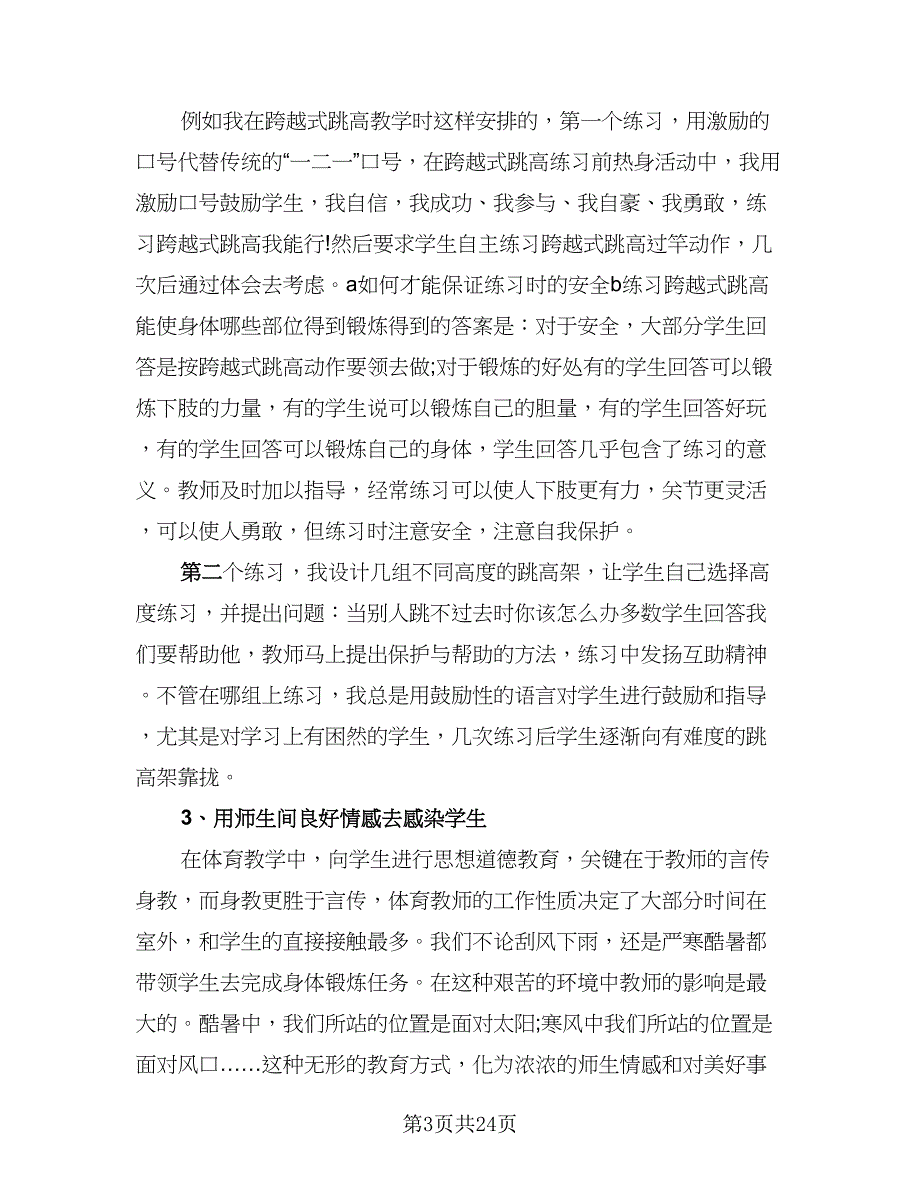 例如我在跨越式跳高教学时这样安排的，第一个练习，用激励的口号代替传统的“一二一”口号，在跨越式跳高练习前热身活动中，我用激励口号鼓励学生，我自信，我成功、我参与、我自豪、我勇敢，练习跨越式跳高我能行!然后要求学生自主练习跨越式跳高过竿动作，几次后通过体会去考虑。a如何才能保证练习时的安全b练习跨越式跳高能使身体哪些部位得到锻炼得到的答案是：对于安全，大部分学生回答是按跨越式跳高动作要领去做;对于锻炼的好处有的学生回答可以锻炼下肢的力量，有的学生说可以锻炼自己的胆量，有的学生回答好玩，有的学生回答可以锻炼自己的身体，学生回答几乎包含了练习的意义。教师及时加以指导，经常练习可以使人下肢更有力，关节更灵活，可以使人勇敢，但练习时注意安全，注意自我保护。

第二个练习，我设计几组不同高度的跳高架，让学生自己选择高度练习，并提出问题：当别人跳不过去时你该怎么办多数学生回答我们要帮助他，教师马上提出保护与帮助的方法，练习中发扬互助精神。不管在哪组上练习，我总是用鼓励性的语言对学生进行鼓励和指导，尤其是对学习上有困然的学生，几次练习后学生逐渐向有难度的跳高架靠拢。

3、用师生间良好情感去感染学生

在体育教学中，向学生进行思想道德教育，关键在于教师的言传身教，而身教更胜于言传，体育教师的工作性质决定了大部分时间在室外，和学生的直接接触最多。我们不论刮风下雨，还是严寒酷暑都带领学生去完成身体锻炼任务。在这种艰苦的环境中教师的影响是最大的。酷暑中，我们所站的位置是面对太阳;寒风中我们所站的位置是面对风口……这种无形的教育方式，化为浓浓的师生情感和对美好事

第3页共24页